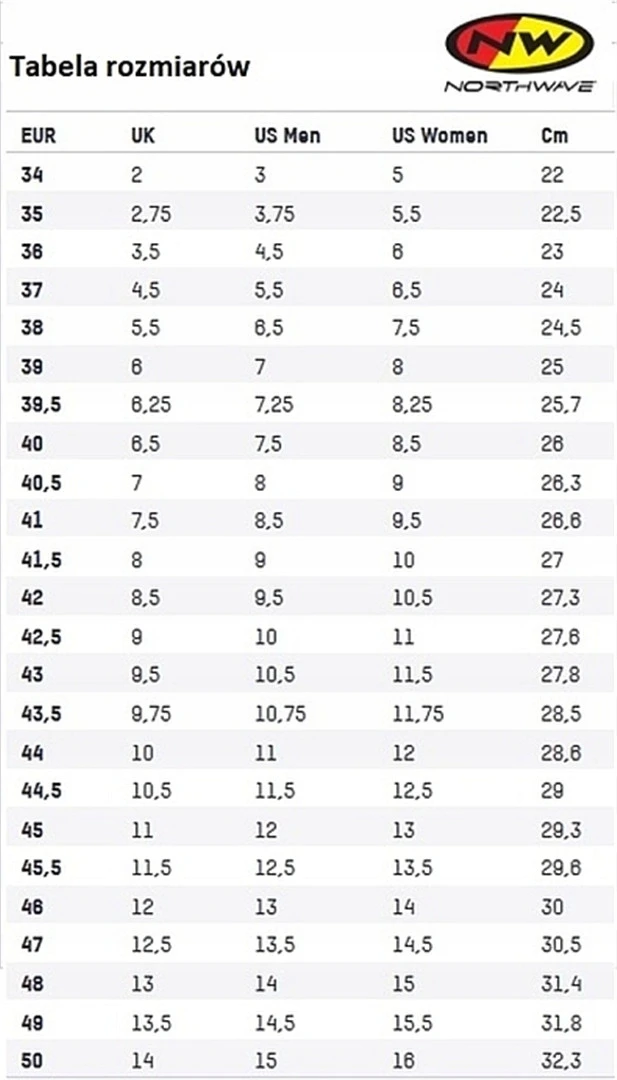 Tabela rozmiarów

NW
NORTHWAVE

| EUR | UK | US Men | US Women | Cm |
|---|---|---|---|---|
| 34 | 2 | 3 | 5 | 22 |
| 35 | 2,75 | 3,75 | 5,5 | 22,5 |
| 36 | 3,5 | 4,5 | 6 | 23 |
| 37 | 4,5 | 5,5 | 6,5 | 24 |
| 38 | 5,5 | 6,5 | 7,5 | 24,5 |
| 39 | 6 | 7 | 8 | 25 |
| 39,5 | 6,25 | 7,25 | 8,25 | 25,7 |
| 40 | 6,5 | 7,5 | 8,5 | 26 |
| 40,5 | 7 | 8 | 9 | 26,3 |
| 41 | 7,5 | 8,5 | 9,5 | 26,6 |
| 41,5 | 8 | 9 | 10 | 27 |
| 42 | 8,5 | 9,5 | 10,5 | 27,3 |
| 42,5 | 9 | 10 | 11 | 27,6 |
| 43 | 9,5 | 10,5 | 11,5 | 27,8 |
| 43,5 | 9,75 | 10,75 | 11,75 | 28,5 |
| 44 | 10 | 11 | 12 | 28,6 |
| 44,5 | 10,5 | 11,5 | 12,5 | 29 |
| 45 | 11 | 12 | 13 | 29,3 |
| 45,5 | 11,5 | 12,5 | 13,5 | 29,6 |
| 46 | 12 | 13 | 14 | 30 |
| 47 | 12,5 | 13,5 | 14,5 | 30,5 |
| 48 | 13 | 14 | 15 | 31,4 |
| 49 | 13,5 | 14,5 | 15,5 | 31,8 |
| 50 | 14 | 15 | 16 | 32,3 |